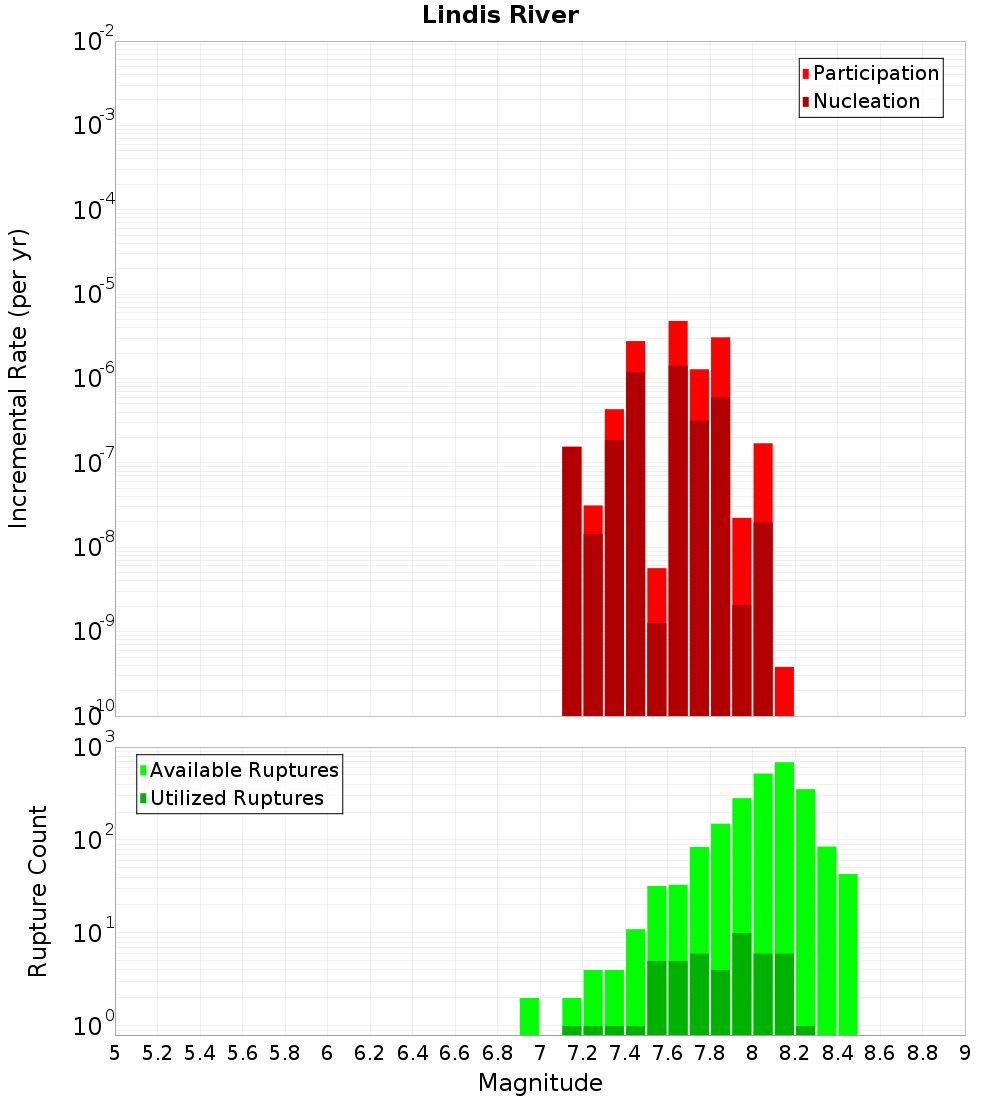 Lindis River

Participation
Nucleation

Incremental Rate (per yr)

$10^{-2}$
$10^{-3}$
$10^{-4}$
$10^{-5}$
$10^{-6}$
$10^{-7}$
$10^{-8}$
$10^{-9}$
$10^{-10}$

Available Ruptures
Utilized Ruptures

Rupture Count

$10^{3}$
$10^{2}$
$10^{1}$
$10^{0}$

5 5.2 5.4 5.6 5.8 6 6.2 6.4 6.6 6.8 7 7.2 7.4 7.6 7.8 8 8.2 8.4 8.6 8.8 9

Magnitude